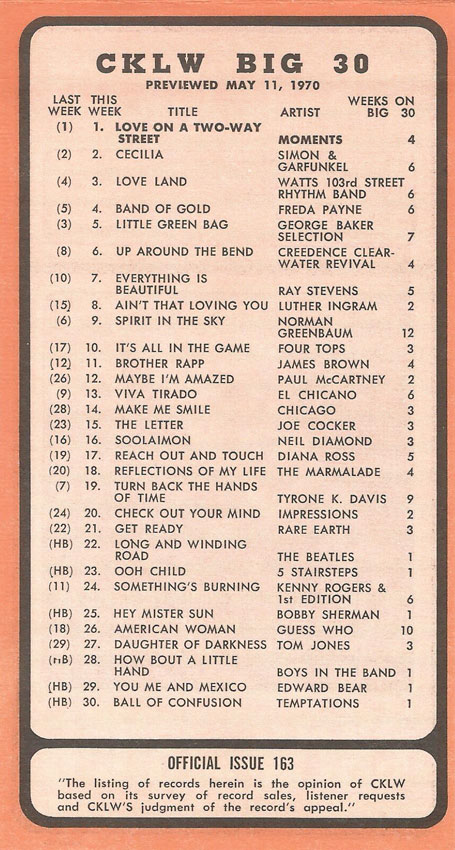 CKLW BIG 30

PREVIEWED MAY 11, 1970

| LAST WEEK | THIS WEEK | TITLE | ARTIST | WEEKS ON BIG 30 |
|---|---|---|---|---|
| (1) | 1. | LOVE ON A TWO-WAY STREET | MOMENTS | 4 |
| (2) | 2. | CECILIA | SIMON & GARFUNKEL | 6 |
| (4) | 3. | LOVE LAND | WATTS 103rd STREET RHYTHM BAND | 6 |
| (5) | 4. | BAND OF GOLD | FREDA PAYNE | 6 |
| (3) | 5. | LITTLE GREEN BAG | GEORGE BAKER SELECTION | 7 |
| (8) | 6. | UP AROUND THE BEND | CREEDENCE CLEARWATER REVIVAL | 4 |
| (10) | 7. | EVERYTHING IS BEAUTIFUL | RAY STEVENS | 5 |
| (15) | 8. | AIN'T THAT LOVING YOU | LUTHER INGRAM | 2 |
| (6) | 9. | SPIRIT IN THE SKY | NORMAN GREENBAUM | 12 |
| (17) | 10. | IT'S ALL IN THE GAME | FOUR TOPS | 3 |
| (12) | 11. | BROTHER RAPP | JAMES BROWN | 4 |
| (26) | 12. | MAYBE I'M AMAZED | PAUL McCARTNEY | 2 |
| (9) | 13. | VIVA TIRADO | EL CHICANO | 6 |
| (28) | 14. | MAKE ME SMILE | CHICAGO | 3 |
| (23) | 15. | THE LETTER | JOE COCKER | 3 |
| (16) | 16. | SOOLAIMON | NEIL DIAMOND | 3 |
| (19) | 17. | REACH OUT AND TOUCH | DIANA ROSS | 5 |
| (20) | 18. | REFLECTIONS OF MY LIFE | THE MARMALADE | 4 |
| (7) | 19. | TURN BACK THE HANDS OF TIME | TYRONE K. DAVIS | 9 |
| (24) | 20. | CHECK OUT YOUR MIND | IMPRESSIONS | 2 |
| (22) | 21. | GET READY | RARE EARTH | 3 |
| (HB) | 22. | LONG AND WINDING ROAD | THE BEATLES | 1 |
| (HB) | 23. | OOH CHILD | 5 STAIRSTEPS | 1 |
| (11) | 24. | SOMETHING'S BURNING | KENNY ROGERS & 1st EDITION | 6 |
| (HB) | 25. | HEY MISTER SUN | BOBBY SHERMAN | 1 |
| (18) | 26. | AMERICAN WOMAN | GUESS WHO | 10 |
| (29) | 27. | DAUGHTER OF DARKNESS | TOM JONES | 3 |
| (HB) | 28. | HOW BOUT A LITTLE HAND | BOYS IN THE BAND | 1 |
| (HB) | 29. | YOU ME AND MEXICO | EDWARD BEAR | 1 |
| (HB) | 30. | BALL OF CONFUSION | TEMPTATIONS | 1 |

OFFICIAL ISSUE 163

"The listing of records herein is the opinion of CKLW based on its survey of record sales, listener requests and CKLW'S judgment of the record's appeal."